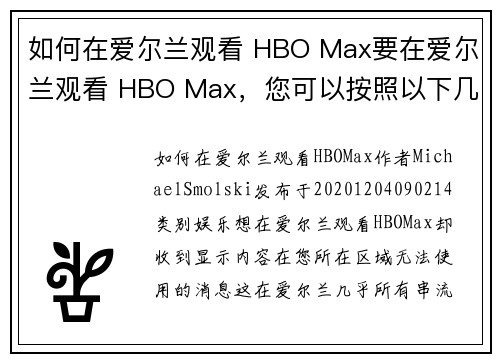 如何在爱尔兰观看 HBO Max要在爱尔兰观看 HBO Max，您可以按照以下几

如何在爱尔兰观看HBOMax作者MichaelSmolski发布于20201204090214类别娱乐想在爱尔兰观看HBOMax却收到显示内容在您所在区域无法使用的消息这在爱尔兰几乎所有串流